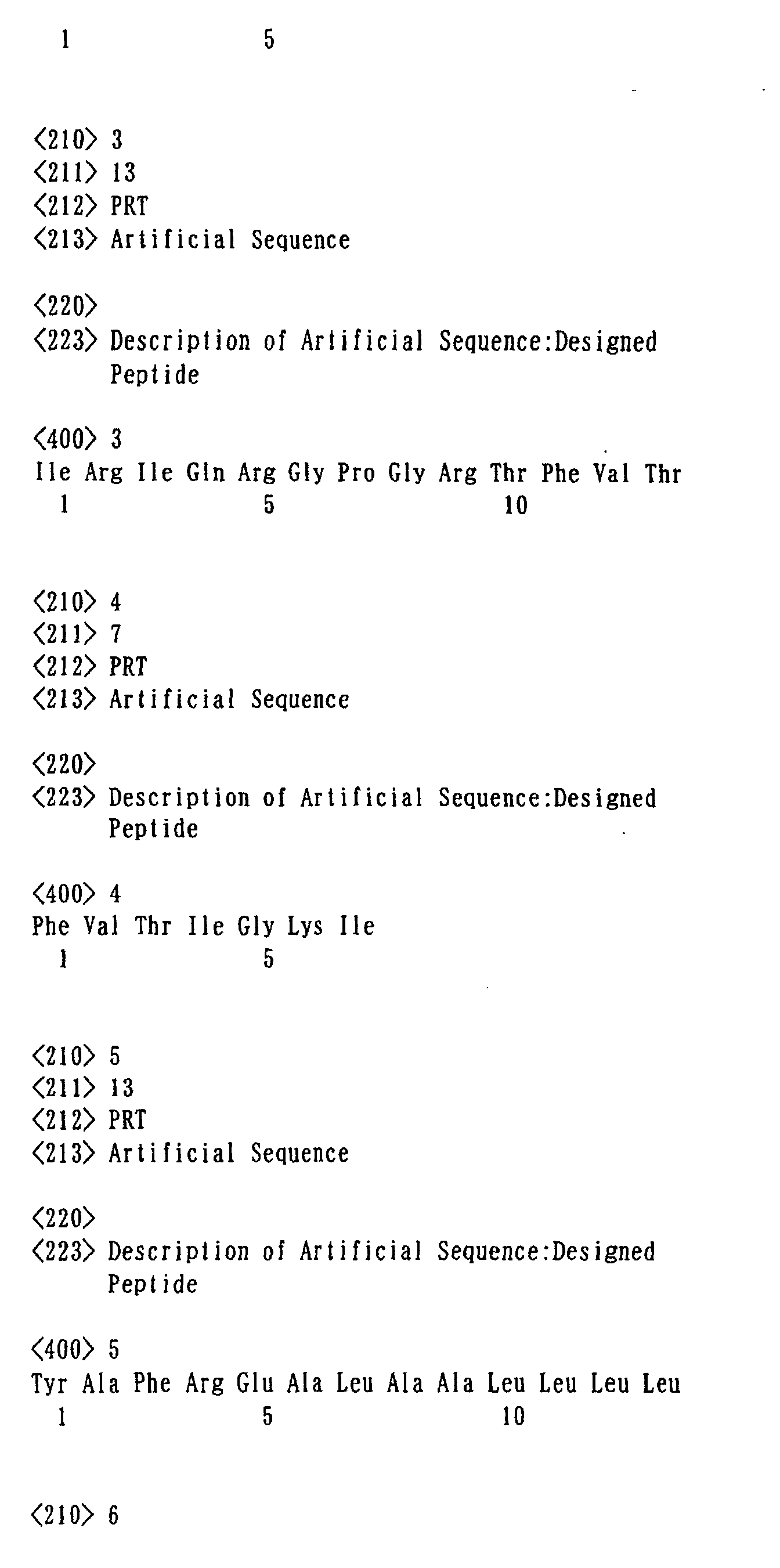 1 5

<210> 3
<211> 13
<212> PRT
<213> Artificial Sequence

<220>
<223> Description of Artificial Sequence:Designed Peptide

<400> 3
Ile Arg Ile Gln Arg Gly Pro Gly Arg Thr Phe Val Thr
1 5 10

<210> 4
<211> 7
<212> PRT
<213> Artificial Sequence

<220>
<223> Description of Artificial Sequence:Designed Peptide

<400> 4
Phe Val Thr Ile Gly Lys Ile
1 5

<210> 5
<211> 13
<212> PRT
<213> Artificial Sequence

<220>
<223> Description of Artificial Sequence:Designed Peptide

<400> 5
Tyr Ala Phe Arg Glu Ala Leu Ala Ala Leu Leu Leu Leu
1 5 10

<210> 6